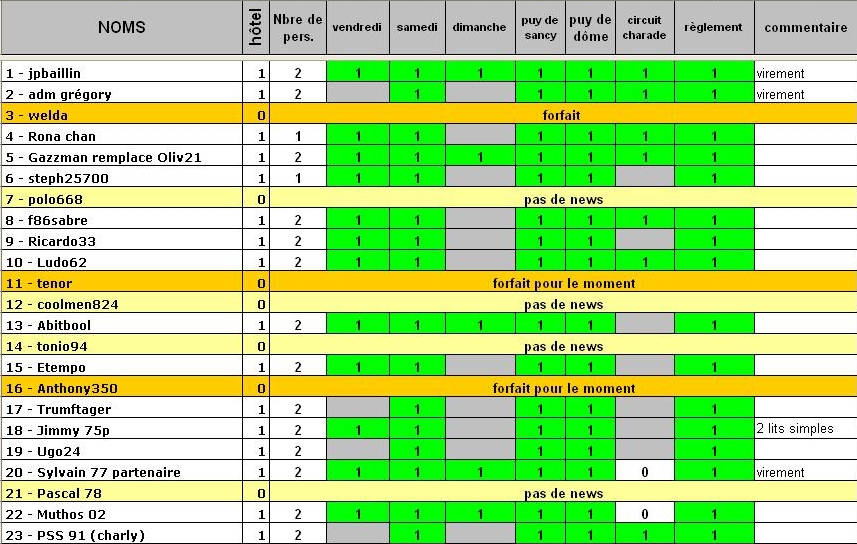 | NOMS | hôtel | Nbre de pers. | vendredi | samedi | dimanche | puy de sancy | puy de dôme | circuit charade | règlement | commentaire |
|---|---|---|---|---|---|---|---|---|---|---|
| 1 - jpbaillin | 1 | 2 | 1 | 1 | 1 | 1 | 1 | 1 | 1 | virement |
| 2 - adm grégory | 1 | 2 | | 1 | | 1 | 1 | 1 | 1 | virement |
| 3 - welda | 0 | forfait | | | | | | | | |
| 4 - Rona chan | 1 | 1 | 1 | 1 | | 1 | 1 | 1 | 1 | |
| 5 - Gazzman remplace Oliv21 | 1 | 2 | 1 | 1 | 1 | 1 | 1 | 1 | 1 | |
| 6 - steph25700 | 1 | 1 | 1 | 1 | | 1 | 1 | | 1 | |
| 7 - polo668 | 0 | pas de news | | | | | | | | |
| 8 - f86sabre | 1 | 2 | 1 | 1 | | 1 | 1 | 1 | 1 | |
| 9 - Ricardo33 | 1 | 2 | 1 | 1 | | 1 | 1 | | 1 | |
| 10 - Ludo62 | 1 | 2 | 1 | 1 | | 1 | 1 | 1 | 1 | |
| 11 - tenor | 0 | forfait pour le moment | | | | | | | | |
| 12 - coolmen824 | 0 | pas de news | | | | | | | | |
| 13 - Abitbool | 1 | 2 | 1 | 1 | 1 | 1 | 1 | | 1 | |
| 14 - tonio94 | 0 | pas de news | | | | | | | | |
| 15 - Etempo | 1 | 2 | 1 | 1 | | 1 | 1 | | 1 | |
| 16 - Anthony350 | 0 | forfait pour le moment | | | | | | | | |
| 17 - Trumftager | 1 | 2 | | 1 | | 1 | 1 | | 1 | |
| 18 - Jimmy 75p | 1 | 2 | 1 | 1 | | 1 | 1 | | 1 | 2 lits simples |
| 19 - Ugo24 | 1 | 2 | | 1 | | 1 | 1 | | 1 | |
| 20 - Sylvain 77 partenaire | 1 | 2 | 1 | 1 | 1 | 1 | 1 | 0 | 1 | virement |
| 21 - Pascal 78 | 0 | pas de news | | | | | | | | |
| 22 - Muthos 02 | 1 | 2 | 1 | 1 | 1 | 1 | 1 | 0 | 1 | |
| 23 - PSS 91 (charly) | 1 | 2 | | 1 | | 1 | 1 | 1 | 1 | |